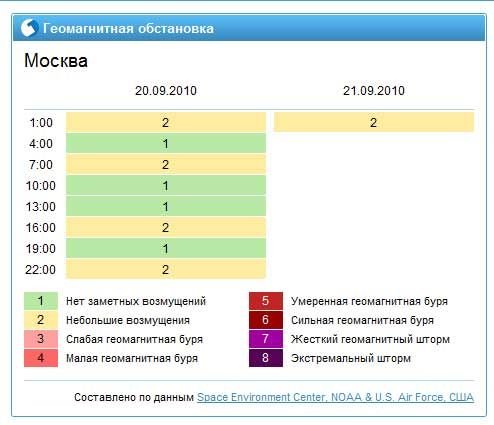 Геомагнитная обстановка

Москва

| | 20.09.2010 | 21.09.2010 |
|---|---|---|
| 1:00 | 2 | 2 |
| 4:00 | 1 | |
| 7:00 | 2 | |
| 10:00 | 1 | |
| 13:00 | 1 | |
| 16:00 | 2 | |
| 19:00 | 1 | |
| 22:00 | 2 | |

1 Нет заметных возмущений
2 Небольшие возмущения
3 Слабая геомагнитная буря
4 Малая геомагнитная буря

5 Умеренная геомагнитная буря
6 Сильная геомагнитная буря
7 Жесткий геомагнитный шторм
8 Экстремальный шторм

Составлено по данным Space Environment Center, NOAA & U.S. Air Force, США